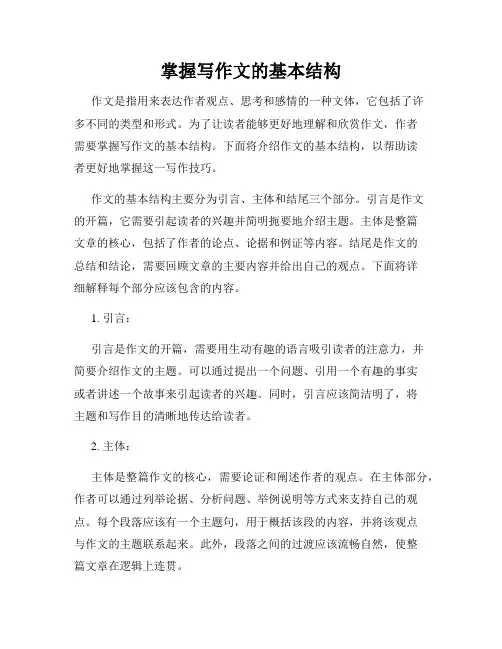 掌握写作文的基本结构

作文是指用来表达作者观点、思考和感情的一种文体，它包括了许多不同的类型和形式。为了让读者能够更好地理解和欣赏作文，作者需要掌握写作文的基本结构。下面将介绍作文的基本结构，以帮助读者更好地掌握这一写作技巧。

作文的基本结构主要分为引言、主体和结尾三个部分。引言是作文的开篇，它需要引起读者的兴趣并简明扼要地介绍主题。主体是整篇文章的核心，包括了作者的论点、论据和例证等内容。结尾是作文的总结和结论，需要回顾文章的主要内容并给出自己的观点。下面将详细解释每个部分应该包含的内容。

1. 引言：

引言是作文的开篇，需要用生动有趣的语言吸引读者的注意力，并简要介绍作文的主题。可以通过提出一个问题、引用一个有趣的事实或者讲述一个故事来引起读者的兴趣。同时，引言应该简洁明了，将主题和写作目的清晰地传达给读者。

2. 主体：

主体是整篇作文的核心，需要论证和阐述作者的观点。在主体部分，作者可以通过列举论据、分析问题、举例说明等方式来支持自己的观点。每个段落应该有一个主题句，用于概括该段的内容，并将该观点与作文的主题联系起来。此外，段落之间的过渡应该流畅自然，使整篇文章在逻辑上连贯。